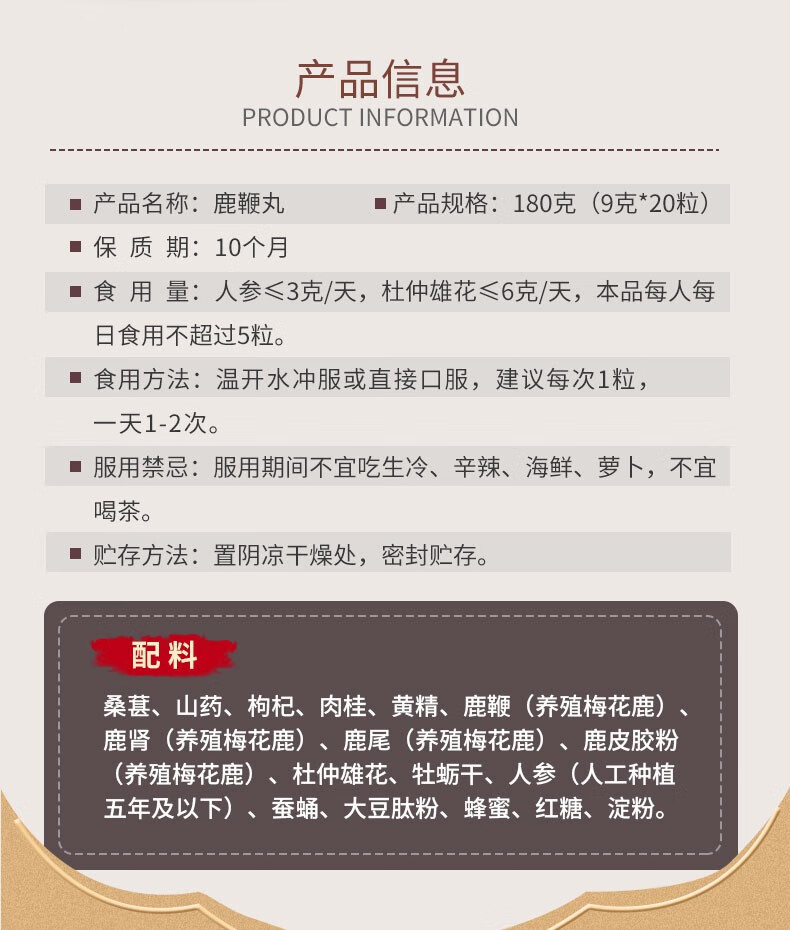 产品信息
PRODUCT INFORMATION

■ 产品名称：鹿鞭丸 ■ 产品规格：180克（9克*20粒）

■ 保 质 期：10个月

■ 食 用 量：人参≤3克/天，杜仲雄花≤6克/天，本品每人每日食用不超过5粒。

■ 食用方法：温开水冲服或直接口服，建议每次1粒，一天1-2次。

■ 服用禁忌：服用期间不宜吃生冷、辛辣、海鲜、萝卜，不宜喝茶。

■ 贮存方法：置阴凉干燥处，密封贮存。

配料

桑葚、山药、枸杞、肉桂、黄精、鹿鞭（养殖梅花鹿）、鹿肾（养殖梅花鹿）、鹿尾（养殖梅花鹿）、鹿皮胶粉（养殖梅花鹿）、杜仲雄花、牡蛎干、人参（人工种植五年及以下）、蚕蛹、大豆肽粉、蜂蜜、红糖、淀粉。